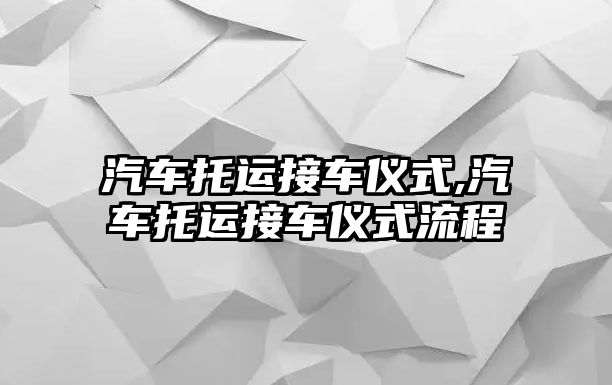 汽车托运接车仪式,汽车托运接车仪式流程